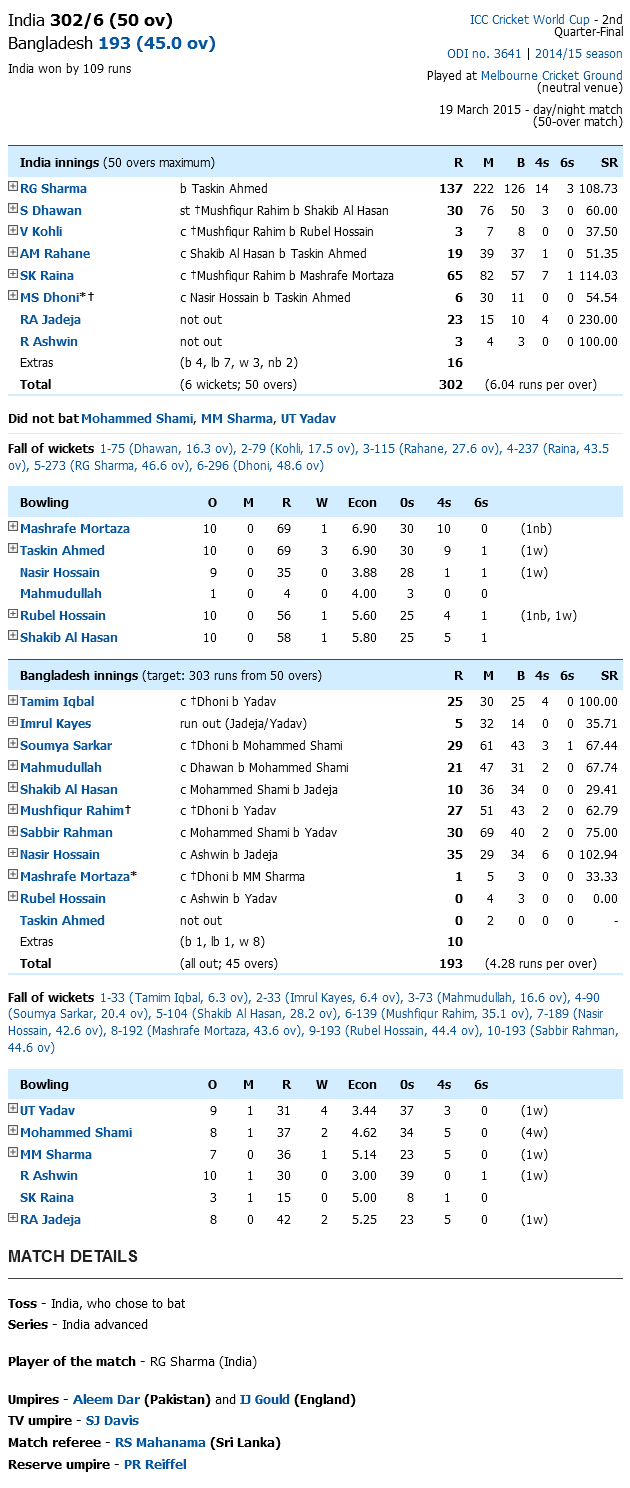 India 302/6 (50 ov)
Bangladesh 193 (45.0 ov)
India won by 109 runs

ICC Cricket World Cup - 2nd Quarter-Final
ODI no. 3641 | 2014/15 season
Played at Melbourne Cricket Ground (neutral venue)
19 March 2015 - day/night match (50-over match)

| India innings (50 overs maximum) | | R | M | B | 4s | 6s | SR |
|---|---|---|---|---|---|---|---|
| RG Sharma | b Taskin Ahmed | 137 | 222 | 126 | 14 | 3 | 108.73 |
| S Dhawan | st †Mushfiqur Rahim b Shakib Al Hasan | 30 | 76 | 50 | 3 | 0 | 60.00 |
| V Kohli | c †Mushfiqur Rahim b Rubel Hossain | 3 | 7 | 8 | 0 | 0 | 37.50 |
| AM Rahane | c Shakib Al Hasan b Taskin Ahmed | 19 | 39 | 37 | 1 | 0 | 51.35 |
| SK Raina | c †Mushfiqur Rahim b Mashrafe Mortaza | 65 | 82 | 57 | 7 | 1 | 114.03 |
| MS Dhoni*† | c Nasir Hossain b Taskin Ahmed | 6 | 30 | 11 | 0 | 0 | 54.54 |
| RA Jadeja | not out | 23 | 15 | 10 | 4 | 0 | 230.00 |
| R Ashwin | not out | 3 | 4 | 3 | 0 | 0 | 100.00 |
| Extras | (b 4, lb 7, w 3, nb 2) | 16 | | | | | |
| Total | (6 wickets; 50 overs) | 302 | (6.04 runs per over) | | | | |

Did not bat Mohammed Shami, MM Sharma, UT Yadav

Fall of wickets 1-75 (Dhawan, 16.3 ov), 2-79 (Kohli, 17.5 ov), 3-115 (Rahane, 27.6 ov), 4-237 (Raina, 43.5 ov), 5-273 (RG Sharma, 46.6 ov), 6-296 (Dhoni, 48.6 ov)

| Bowling | O | M | R | W | Econ | 0s | 4s | 6s | |
|---|---|---|---|---|---|---|---|---|---|
| Mashrafe Mortaza | 10 | 0 | 69 | 1 | 6.90 | 30 | 10 | 0 | (1nb) |
| Taskin Ahmed | 10 | 0 | 69 | 3 | 6.90 | 30 | 9 | 1 | (1w) |
| Nasir Hossain | 9 | 0 | 35 | 0 | 3.88 | 28 | 1 | 1 | (1w) |
| Mahmudullah | 1 | 0 | 4 | 0 | 4.00 | 3 | 0 | 0 | |
| Rubel Hossain | 10 | 0 | 56 | 1 | 5.60 | 25 | 4 | 1 | (1nb, 1w) |
| Shakib Al Hasan | 10 | 0 | 58 | 1 | 5.80 | 25 | 5 | 1 | |

| Bangladesh innings (target: 303 runs from 50 overs) | | R | M | B | 4s | 6s | SR |
|---|---|---|---|---|---|---|---|
| Tamim Iqbal | c †Dhoni b Yadav | 25 | 30 | 25 | 4 | 0 | 100.00 |
| Imrul Kayes | run out (Jadeja/Yadav) | 5 | 32 | 14 | 0 | 0 | 35.71 |
| Soumya Sarkar | c †Dhoni b Mohammed Shami | 29 | 61 | 43 | 3 | 1 | 67.44 |
| Mahmudullah | c Dhawan b Mohammed Shami | 21 | 47 | 31 | 2 | 0 | 67.74 |
| Shakib Al Hasan | c Mohammed Shami b Jadeja | 10 | 36 | 34 | 0 | 0 | 29.41 |
| Mushfiqur Rahim† | c †Dhoni b Yadav | 27 | 51 | 43 | 2 | 0 | 62.79 |
| Sabbir Rahman | c Mohammed Shami b Yadav | 30 | 69 | 40 | 2 | 0 | 75.00 |
| Nasir Hossain | c Ashwin b Jadeja | 35 | 29 | 34 | 6 | 0 | 102.94 |
| Mashrafe Mortaza* | c †Dhoni b MM Sharma | 1 | 5 | 3 | 0 | 0 | 33.33 |
| Rubel Hossain | c Ashwin b Yadav | 0 | 4 | 3 | 0 | 0 | 0.00 |
| Taskin Ahmed | not out | 0 | 2 | 0 | 0 | 0 | - |
| Extras | (b 1, lb 1, w 8) | 10 | | | | | |
| Total | (all out; 45 overs) | 193 | (4.28 runs per over) | | | | |

Fall of wickets 1-33 (Tamim Iqbal, 6.3 ov), 2-33 (Imrul Kayes, 6.4 ov), 3-73 (Mahmudullah, 16.6 ov), 4-90 (Soumya Sarkar, 20.4 ov), 5-104 (Shakib Al Hasan, 28.2 ov), 6-139 (Mushfiqur Rahim, 35.1 ov), 7-189 (Nasir Hossain, 42.6 ov), 8-192 (Mashrafe Mortaza, 43.6 ov), 9-193 (Rubel Hossain, 44.4 ov), 10-193 (Sabbir Rahman, 44.6 ov)

| Bowling | O | M | R | W | Econ | 0s | 4s | 6s | |
|---|---|---|---|---|---|---|---|---|---|
| UT Yadav | 9 | 1 | 31 | 4 | 3.44 | 37 | 3 | 0 | (1w) |
| Mohammed Shami | 8 | 1 | 37 | 2 | 4.62 | 34 | 5 | 0 | (4w) |
| MM Sharma | 7 | 0 | 36 | 1 | 5.14 | 23 | 5 | 0 | (1w) |
| R Ashwin | 10 | 1 | 30 | 0 | 3.00 | 39 | 0 | 1 | (1w) |
| SK Raina | 3 | 1 | 15 | 0 | 5.00 | 8 | 1 | 0 | |
| RA Jadeja | 8 | 0 | 42 | 2 | 5.25 | 23 | 5 | 0 | (1w) |

MATCH DETAILS

Toss - India, who chose to bat
Series - India advanced

Player of the match - RG Sharma (India)

Umpires - Aleem Dar (Pakistan) and IJ Gould (England)
TV umpire - SJ Davis
Match referee - RS Mahanama (Sri Lanka)
Reserve umpire - PR Reiffel